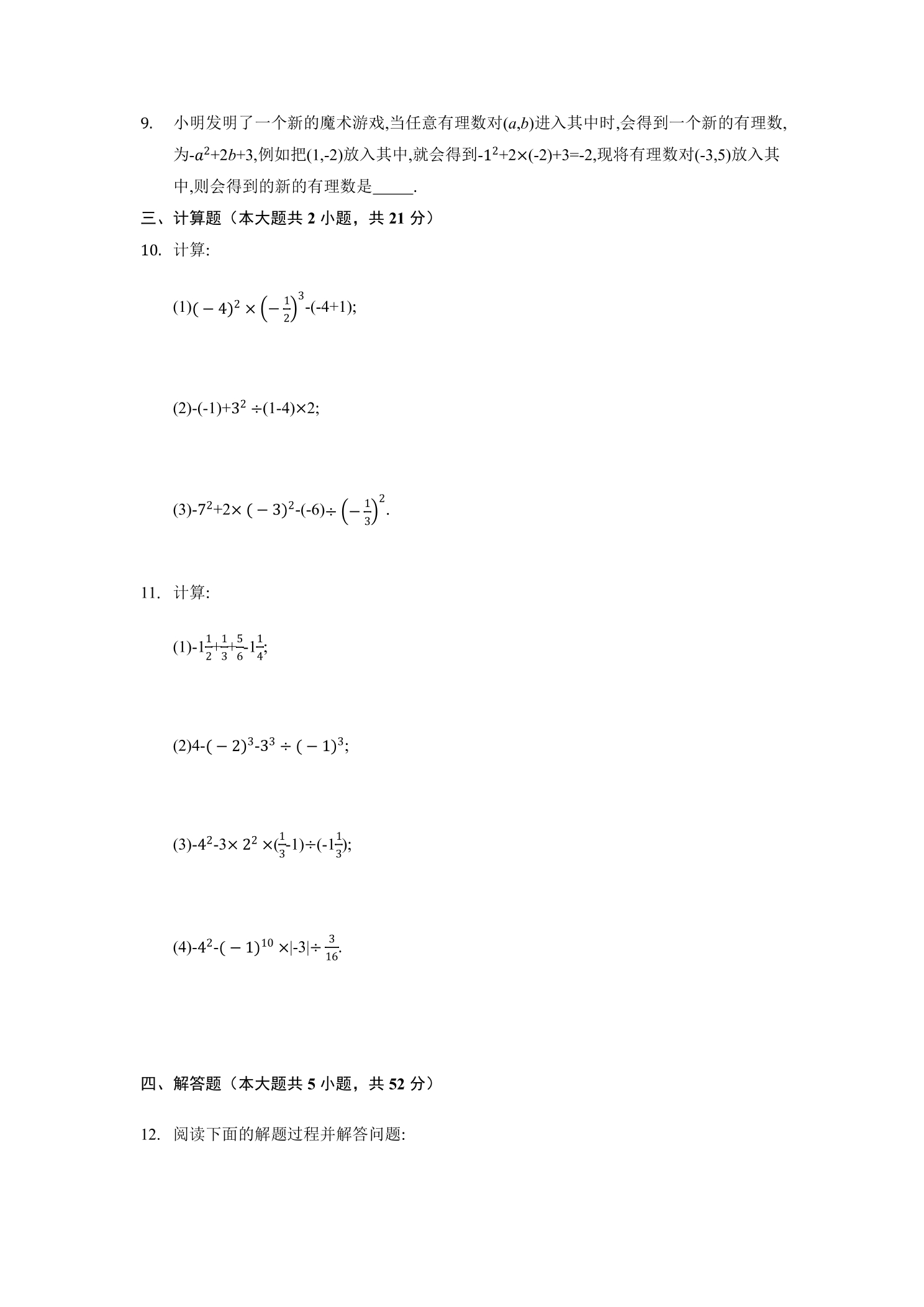 9. 小明发明了一个新的魔术游戏,当任意有理数对$(a,b)$进入其中时,会得到一个新的有理数,为$-a^2+2b+3$,例如把(1,-2)放入其中,就会得到$-1^2+2\times(-2)+3=-2$,现将有理数对(-3,5)放入其中,则会得到的新的有理数是____.

三、计算题(本大题共2小题,共21分)

10. 计算:

(1)$(-4)^2\times\left(-\frac{1}{2}\right)^3-(-4+1)$;

(2)$-(-1)+3^2\div(1-4)\times2$;

(3)$-7^2+2\times(-3)^2-(-6)\div\left(-\frac{1}{3}\right)^2$.

11. 计算:

(1)$-1\frac{1}{2}+\frac{1}{3}+\frac{5}{6}-1\frac{1}{4}$;

(2)$4-(-2)^3-3^3\div(-1)^3$;

(3)$-4^2-3\times2^2\times(\frac{1}{3}-1)\div(-1\frac{1}{3})$;

(4)$-4^2-(-1)^{10}\times|-3|\div\frac{3}{16}$.

四、解答题(本大题共5小题,共52分)

12. 阅读下面的解题过程并解答问题: